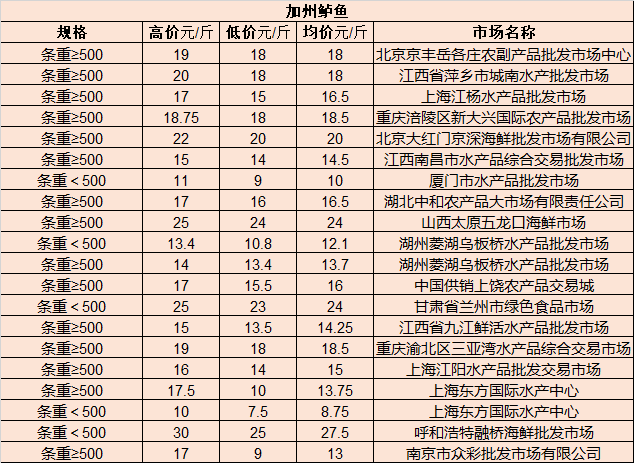 加州鲈鱼

| 规格 | 高价元/斤 | 低价元/斤 | 均价元/斤 | 市场名称 |
|---|---|---|---|---|
| 条重≥500 | 19 | 18 | 18 | 北京京丰岳各庄农副产品批发市场中心 |
| 条重≥500 | 20 | 18 | 18 | 江西省萍乡市城南水产批发市场 |
| 条重≥500 | 17 | 15 | 16.5 | 上海江杨水产品批发市场 |
| 条重≥500 | 18.75 | 18 | 18.5 | 重庆涪陵区新大兴国际农产品批发市场 |
| 条重≥500 | 22 | 20 | 20 | 北京大红门京深海鲜批发市场有限公司 |
| 条重≥500 | 15 | 14 | 14.5 | 江西南昌市水产品综合交易批发市场 |
| 条重＜500 | 11 | 9 | 10 | 厦门市水产品批发市场 |
| 条重≥500 | 17 | 16 | 16.5 | 湖北中和农产品大市场有限责任公司 |
| 条重≥500 | 25 | 24 | 24 | 山西太原五龙口海鲜市场 |
| 条重＜500 | 13.4 | 10.8 | 12.1 | 湖州菱湖乌板桥水产品批发市场 |
| 条重≥500 | 14 | 13.4 | 13.7 | 湖州菱湖乌板桥水产品批发市场 |
| 条重≥500 | 17 | 15.5 | 16 | 中国供销上饶农产品交易城 |
| 条重＜500 | 25 | 23 | 24 | 甘肃省兰州市绿色食品市场 |
| 条重≥500 | 15 | 13.5 | 14.25 | 江西省九江鲜活水产品批发市场 |
| 条重≥500 | 19 | 18 | 18.5 | 重庆渝北区三亚湾水产品综合交易市场 |
| 条重≥500 | 16 | 14 | 15 | 上海江阳水产品批发交易市场 |
| 条重≥500 | 17.5 | 10 | 13.75 | 上海东方国际水产中心 |
| 条重＜500 | 10 | 7.5 | 8.75 | 上海东方国际水产中心 |
| 条重＜500 | 30 | 25 | 27.5 | 呼和浩特融桥海鲜批发市场 |
| 条重≥500 | 17 | 9 | 13 | 南京市众彩批发市场有限公司 |